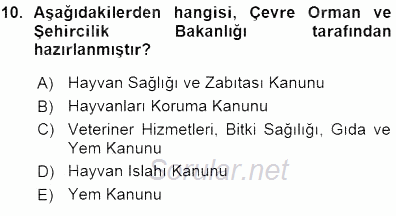 10. Aşağıdakilerden hangisi, Çevre Orman ve Şehircilik Bakanlığı tarafından hazırlanmıştır?

A) Hayvan Sağlığı ve Zabıtası Kanunu
B) Hayvanları Koruma Kanunu
C) Veteriner Hizmetleri, Bitki Sağılığı, Gıda ve Yem Kanunu
D) Hayvan Islahı Kanunu
E) Yem Kanunu

Sorular.net